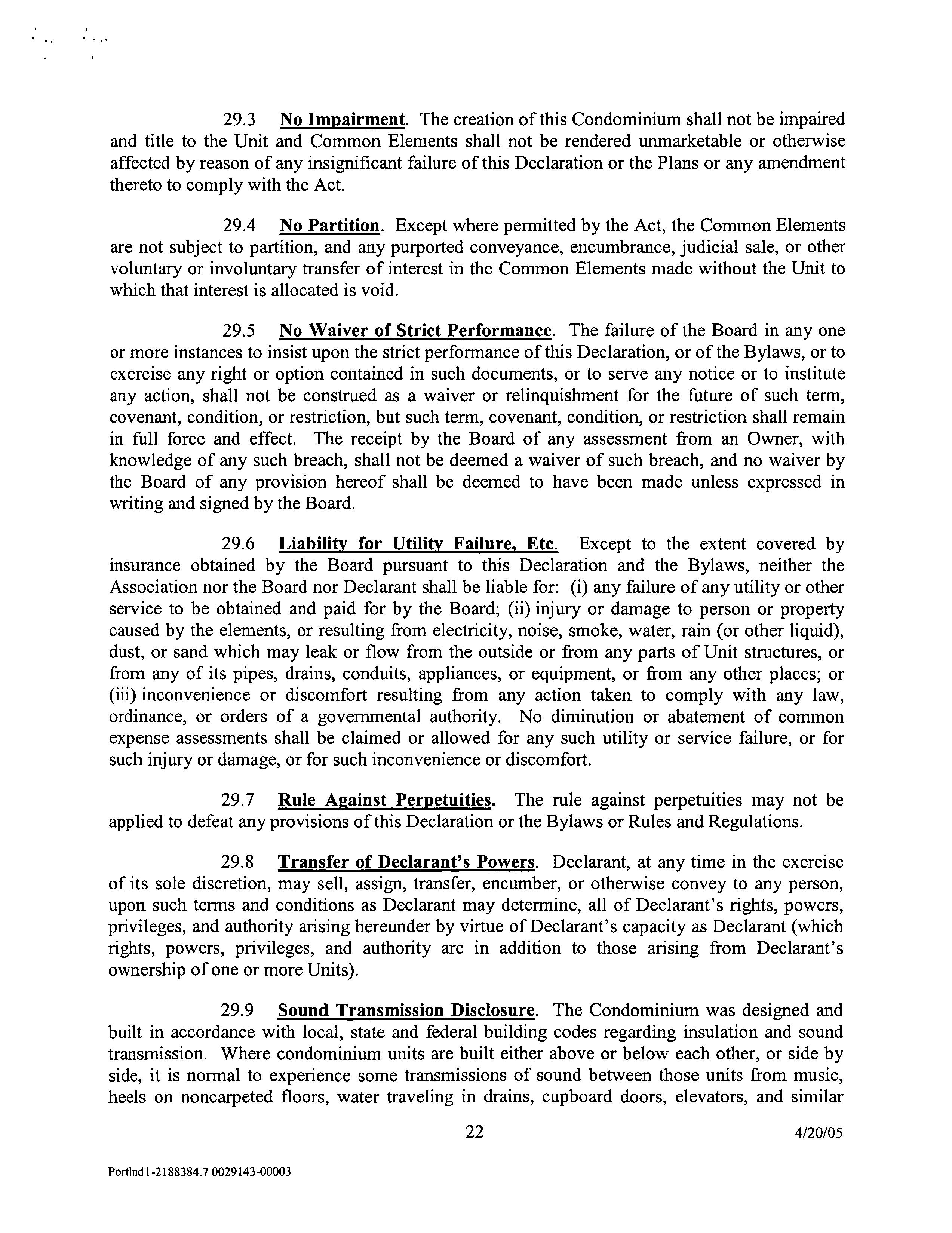 29.3 No Impairment. The creation of this Condominium shall not be impaired and title to the Unit and Common Elements shall not be rendered unmarketable or otherwise affected by reason of any insignificant failure of this Declaration or the Plans or any amendment thereto to comply with the Act.

29.4 No Partition. Except where permitted by the Act, the Common Elements are not subject to partition, and any purported conveyance, encumbrance, judicial sale, or other voluntary or involuntary transfer of interest in the Common Elements made without the Unit to which that interest is allocated is void.

29.5 No Waiver of Strict Performance. The failure of the Board in any one or more instances to insist upon the strict performance of this Declaration, or of the Bylaws, or to exercise any right or option contained in such documents, or to serve any notice or to institute any action, shall not be construed as a waiver or relinquishment for the future of such term, covenant, condition, or restriction, but such term, covenant, condition, or restriction shall remain in full force and effect. The receipt by the Board of any assessment from an Owner, with knowledge of any such breach, shall not be deemed a waiver of such breach, and no waiver by the Board of any provision hereof shall be deemed to have been made unless expressed in writing and signed by the Board.

29.6 Liability for Utility Failure, Etc. Except to the extent covered by insurance obtained by the Board pursuant to this Declaration and the Bylaws, neither the Association nor the Board nor Declarant shall be liable for: (i) any failure of any utility or other service to be obtained and paid for by the Board; (ii) injury or damage to person or property caused by the elements, or resulting from electricity, noise, smoke, water, rain (or other liquid), dust, or sand which may leak or flow from the outside or from any parts of Unit structures, or from any of its pipes, drains, conduits, appliances, or equipment, or from any other places; or (iii) inconvenience or discomfort resulting from any action taken to comply with any law, ordinance, or orders of a governmental authority. No diminution or abatement of common expense assessments shall be claimed or allowed for any such utility or service failure, or for such injury or damage, or for such inconvenience or discomfort.

29.7 Rule Against Perpetuities. The rule against perpetuities may not be applied to defeat any provisions of this Declaration or the Bylaws or Rules and Regulations.

29.8 Transfer of Declarant's Powers. Declarant, at any time in the exercise of its sole discretion, may sell, assign, transfer, encumber, or otherwise convey to any person, upon such terms and conditions as Declarant may determine, all of Declarant's rights, powers, privileges, and authority arising hereunder by virtue of Declarant's capacity as Declarant (which rights, powers, privileges, and authority are in addition to those arising from Declarant's ownership of one or more Units).

29.9 Sound Transmission Disclosure. The Condominium was designed and built in accordance with local, state and federal building codes regarding insulation and sound transmission. Where condominium units are built either above or below each other, or side by side, it is normal to experience some transmissions of sound between those units from music, heels on noncarpeted floors, water traveling in drains, cupboard doors, elevators, and similar

22 4/20/05

Portlnd1-2188384.7 0029143-00003